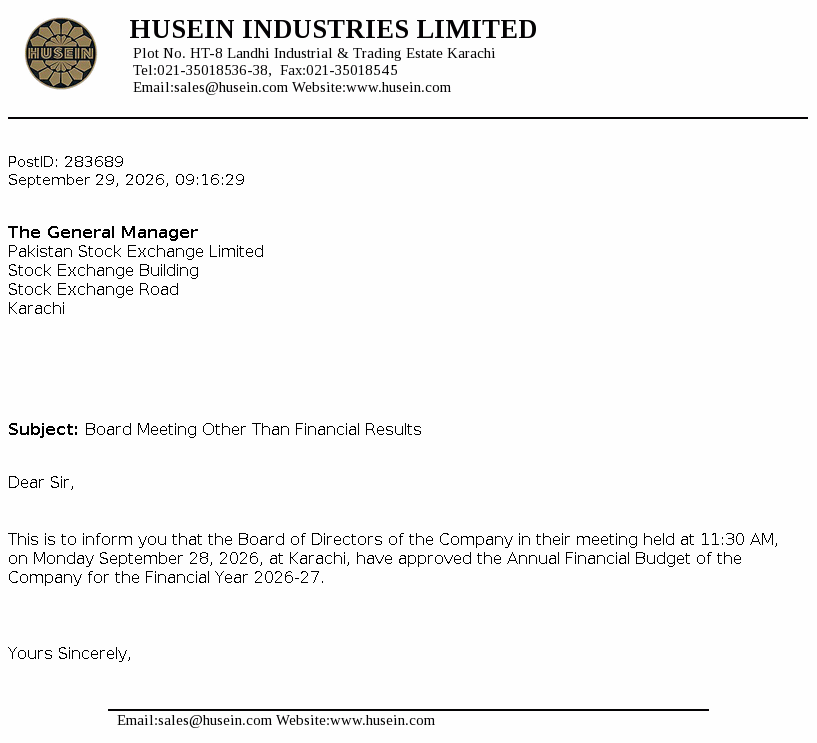 HUSEIN

HUSEIN INDUSTRIES LIMITED
Plot No. HT-8 Landhi Industrial & Trading Estate Karachi
Tel:021-35018536-38, Fax:021-35018545
Email:sales@husein.com Website:www.husein.com

PostID: 283689
September 29, 2026, 09:16:29

The General Manager
Pakistan Stock Exchange Limited
Stock Exchange Building
Stock Exchange Road
Karachi

Subject: Board Meeting Other Than Financial Results

Dear Sir,

This is to inform you that the Board of Directors of the Company in their meeting held at 11:30 AM, on Monday September 28, 2026, at Karachi, have approved the Annual Financial Budget of the Company for the Financial Year 2026-27.

Yours Sincerely,

Email:sales@husein.com Website:www.husein.com